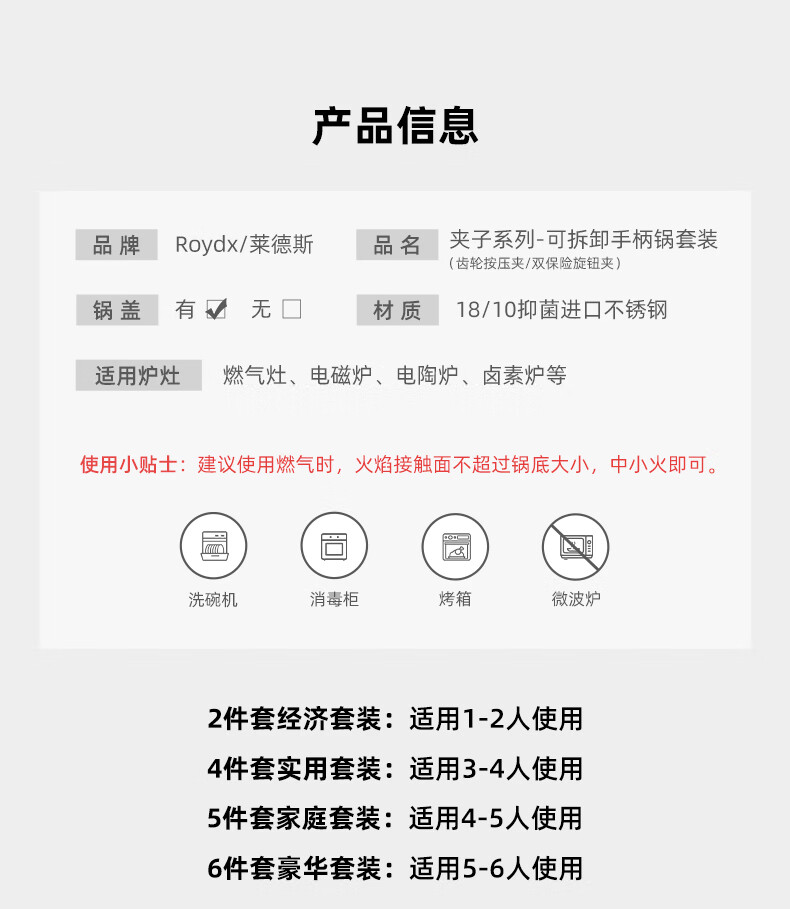 产品信息

品牌 Roydx/莱德斯

品名 夹子系列-可拆卸手柄锅套装
(齿轮按压夹/双保险旋钮夹)

锅盖 有☑ 无☐

材质 18/10抑菌进口不锈钢

适用炉灶 燃气灶、电磁炉、电陶炉、卤素炉等

使用小贴士：建议使用燃气时，火焰接触面不超过锅底大小，中小火即可。

洗碗机

消毒柜

烤箱

微波炉

2件套经济套装：适用1-2人使用

4件套实用套装：适用3-4人使用

5件套家庭套装：适用4-5人使用

6件套豪华套装：适用5-6人使用